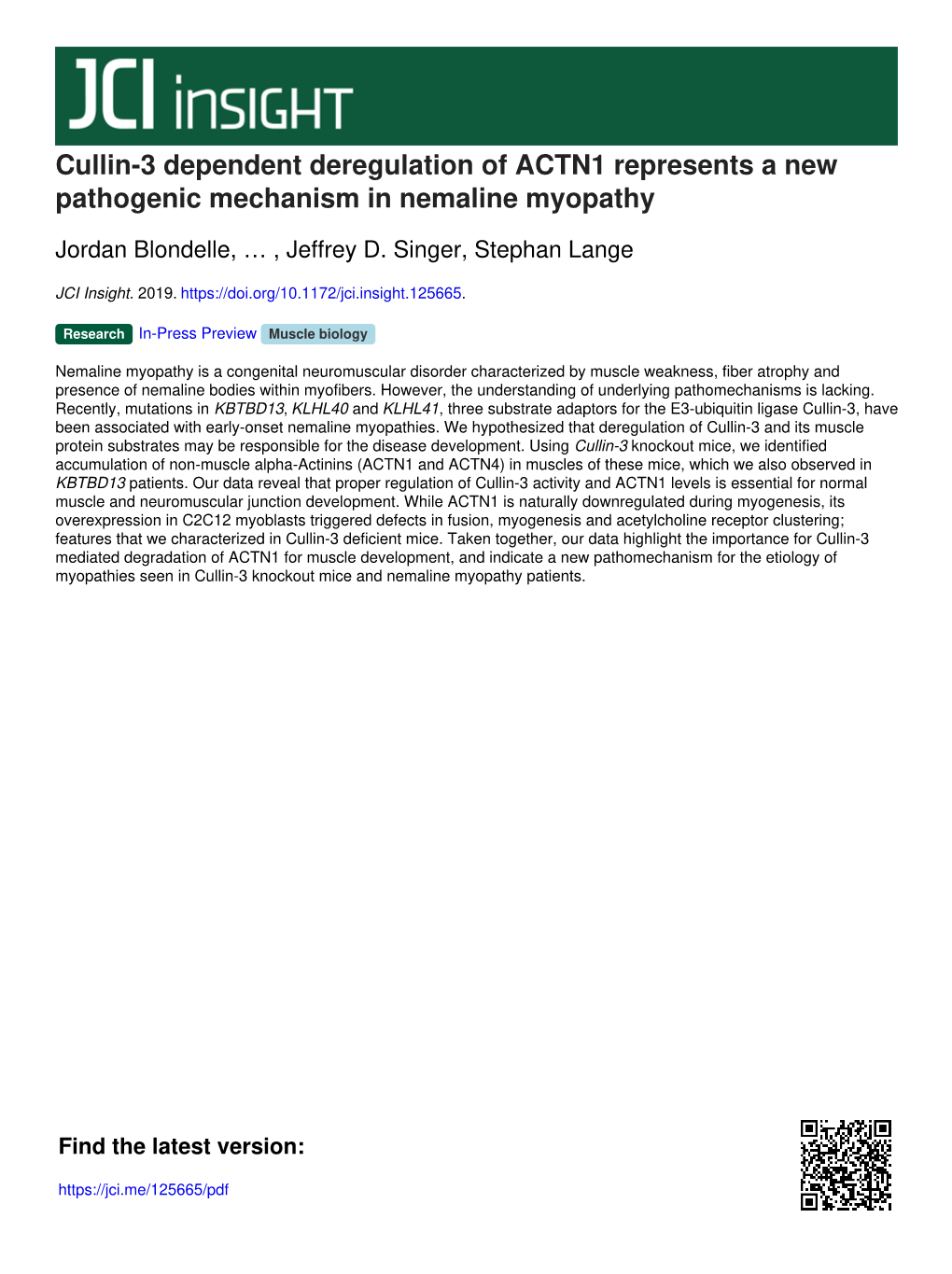 JCI insight

Cullin-3 dependent deregulation of ACTN1 represents a new pathogenic mechanism in nemaline myopathy

Jordan Blondelle, … , Jeffrey D. Singer, Stephan Lange

JCI Insight. 2019. https://doi.org/10.1172/jci.insight.125665.

Research In-Press Preview Muscle biology

Nemaline myopathy is a congenital neuromuscular disorder characterized by muscle weakness, fiber atrophy and presence of nemaline bodies within myofibers. However, the understanding of underlying pathomechanisms is lacking. Recently, mutations in KBTBD13, KLHL40 and KLHL41, three substrate adaptors for the E3-ubiquitin ligase Cullin-3, have been associated with early-onset nemaline myopathies. We hypothesized that deregulation of Cullin-3 and its muscle protein substrates may be responsible for the disease development. Using Cullin-3 knockout mice, we identified accumulation of non-muscle alpha-Actinins (ACTN1 and ACTN4) in muscles of these mice, which we also observed in KBTBD13 patients. Our data reveal that proper regulation of Cullin-3 activity and ACTN1 levels is essential for normal muscle and neuromuscular junction development. While ACTN1 is naturally downregulated during myogenesis, its overexpression in C2C12 myoblasts triggered defects in fusion, myogenesis and acetylcholine receptor clustering; features that we characterized in Cullin-3 deficient mice. Taken together, our data highlight the importance for Cullin-3 mediated degradation of ACTN1 for muscle development, and indicate a new pathomechanism for the etiology of myopathies seen in Cullin-3 knockout mice and nemaline myopathy patients.

Find the latest version:

https://jci.me/125665/pdf